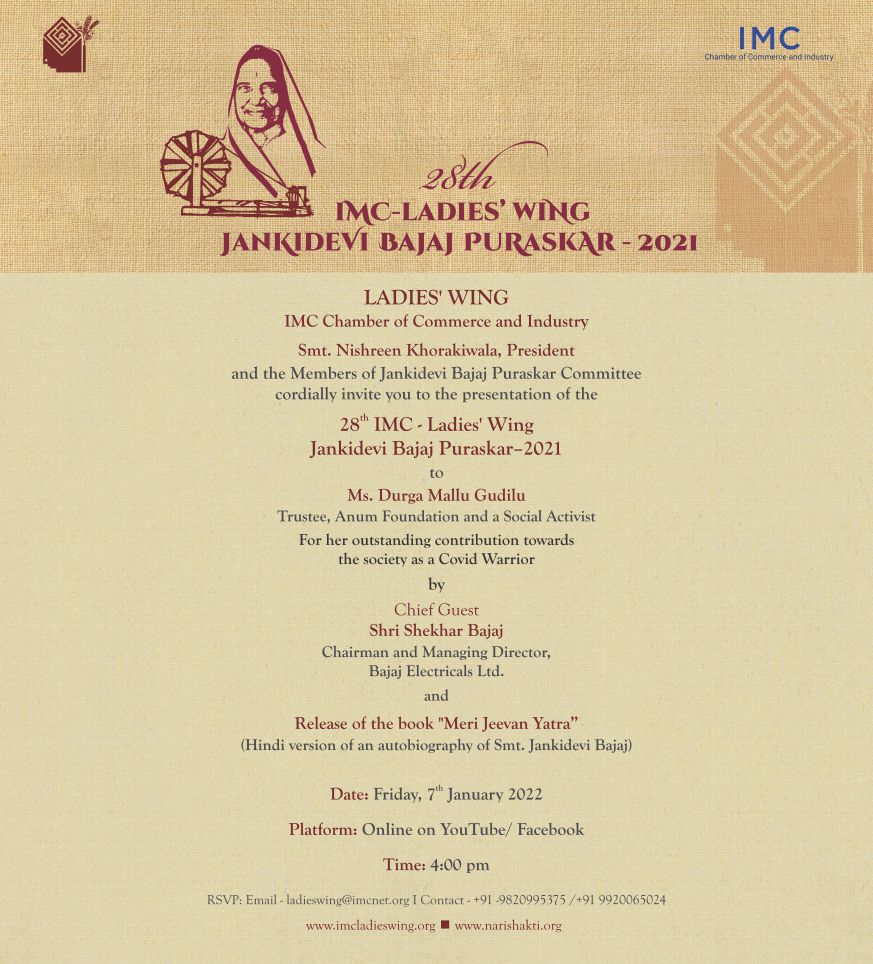 IMC
Chamber of Commerce and Industry

28th
IMC-LADIES' WING
JANKIDEVI BAJAJ PURASKAR - 2021

LADIES' WING
IMC Chamber of Commerce and Industry
Smt. Nishreen Khorakiwala, President
and the Members of Jankidevi Bajaj Puraskar Committee
cordially invite you to the presentation of the

28$^{th}$ IMC - Ladies' Wing
Jankidevi Bajaj Puraskar–2021
to
Ms. Durga Mallu Gudilu
Trustee, Anum Foundation and a Social Activist
For her outstanding contribution towards the society as a Covid Warrior
by
Chief Guest
Shri Shekhar Bajaj
Chairman and Managing Director,
Bajaj Electricals Ltd.
and
Release of the book "Meri Jeevan Yatra"
(Hindi version of an autobiography of Smt. Jankidevi Bajaj)

Date: Friday, 7$^{th}$ January 2022

Platform: Online on YouTube/ Facebook

Time: 4:00 pm

RSVP: Email - ladieswing@imcnet.org I Contact - +91 -9820995375 /+91 9920065024

www.imcladieswing.org ■ www.narishakti.org